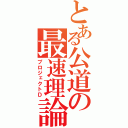 とある公道の最速理論
プロジェクトD